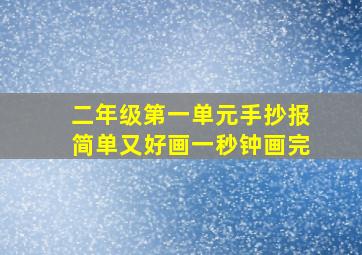 二年级第一单元手抄报
简单又好画一秒钟画完